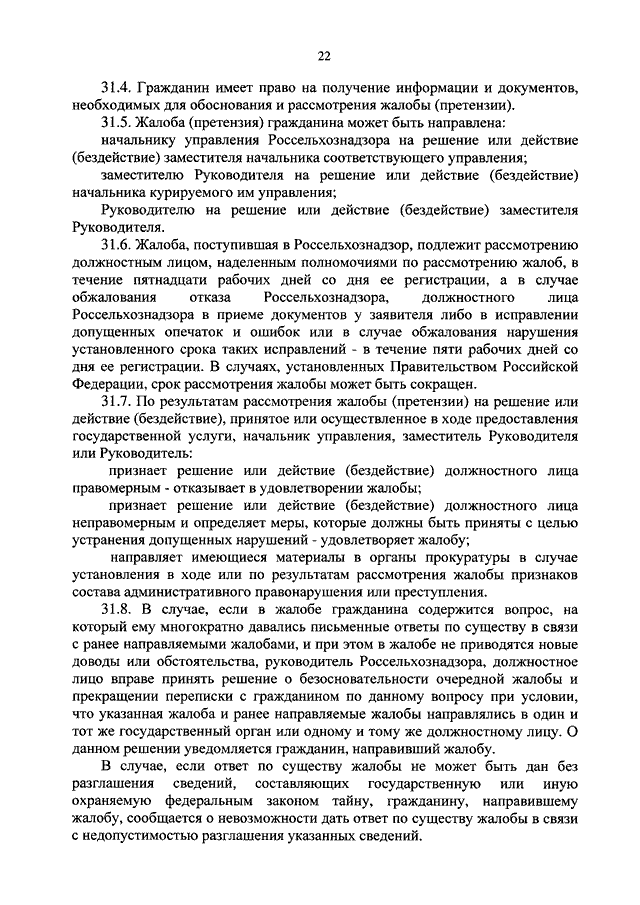 22

31.4. Гражданин имеет право на получение информации и документов, необходимых для обоснования и рассмотрения жалобы (претензии).

31.5. Жалоба (претензия) гражданина может быть направлена:

начальнику управления Россельхознадзора на решение или действие (бездействие) заместителя начальника соответствующего управления;

заместителю Руководителя на решение или действие (бездействие) начальника курируемого им управления;

Руководителю на решение или действие (бездействие) заместителя Руководителя.

31.6. Жалоба, поступившая в Россельхознадзор, подлежит рассмотрению должностным лицом, наделенным полномочиями по рассмотрению жалоб, в течение пятнадцати рабочих дней со дня ее регистрации, а в случае обжалования отказа Россельхознадзора, должностного лица Россельхознадзора в приеме документов у заявителя либо в исправлении допущенных опечаток и ошибок или в случае обжалования нарушения установленного срока таких исправлений - в течение пяти рабочих дней со дня ее регистрации. В случаях, установленных Правительством Российской Федерации, срок рассмотрения жалобы может быть сокращен.

31.7. По результатам рассмотрения жалобы (претензии) на решение или действие (бездействие), принятое или осуществленное в ходе предоставления государственной услуги, начальник управления, заместитель Руководителя или Руководитель:

признает решение или действие (бездействие) должностного лица правомерным - отказывает в удовлетворении жалобы;

признает решение или действие (бездействие) должностного лица неправомерным и определяет меры, которые должны быть приняты с целью устранения допущенных нарушений - удовлетворяет жалобу;

направляет имеющиеся материалы в органы прокуратуры в случае установления в ходе или по результатам рассмотрения жалобы признаков состава административного правонарушения или преступления.

31.8. В случае, если в жалобе гражданина содержится вопрос, на который ему многократно давались письменные ответы по существу в связи с ранее направляемыми жалобами, и при этом в жалобе не приводятся новые доводы или обстоятельства, руководитель Россельхознадзора, должностное лицо вправе принять решение о безосновательности очередной жалобы и прекращении переписки с гражданином по данному вопросу при условии, что указанная жалоба и ранее направляемые жалобы направлялись в один и тот же государственный орган или одному и тому же должностному лицу. О данном решении уведомляется гражданин, направивший жалобу.

В случае, если ответ по существу жалобы не может быть дан без разглашения сведений, составляющих государственную или иную охраняемую федеральным законом тайну, гражданину, направившему жалобу, сообщается о невозможности дать ответ по существу жалобы в связи с недопустимостью разглашения указанных сведений.